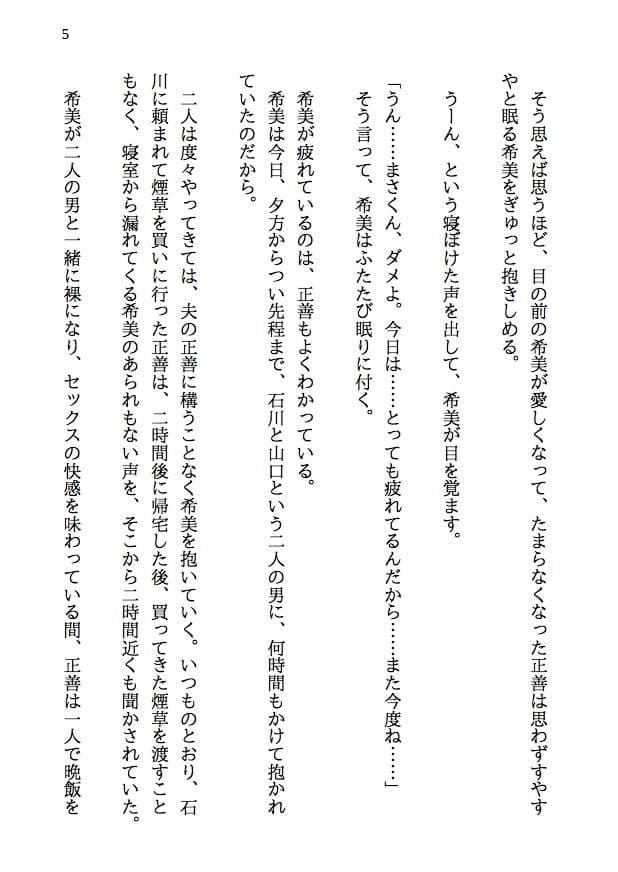 5

そう思えば思うほど、目の前の希美が愛しくなって、たまらなくなった正善は思わずすやすやと眠る希美をぎゅっと抱きしめる。

うーん、という寝ぼけた声を出して、希美が目を覚ます。

「うん……まさくん、ダメよ。今日は……とっても疲れてるんだから……また今度ね……」

そう言って、希美はふたたび眠りに付く。

希美が疲れているのは、正善もよくわかっている。

希美は今日、夕方からつい先程まで、石川と山口という二人の男に、何時間もかけて抱かれていたのだから。

二人は度々やってきては、夫の正善に構うことなく希美を抱いていく。いつものとおり、石川に頼まれて煙草を買いに行った正善は、二時間後に帰宅した後、買ってきた煙草を渡すこともなく、寝室から漏れてくる希美のあられもない声を、そこから二時間近くも聞かされていた。

希美が二人の男と一緒に裸になり、セックスの快感を味わっている間、正善は一人で晩飯を